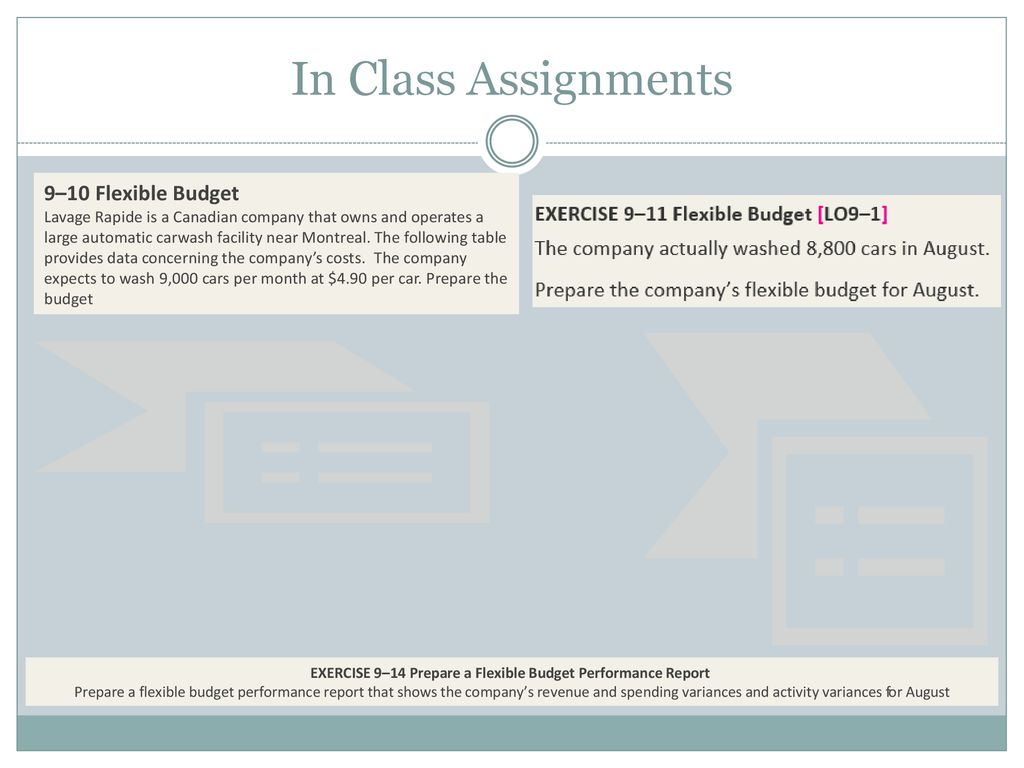 In Class Assignments

9–10 Flexible Budget
Lavage Rapide is a Canadian company that owns and operates a large automatic carwash facility near Montreal. The following table provides data concerning the company's costs. The company expects to wash 9,000 cars per month at $4.90 per car. Prepare the budget

EXERCISE 9–11 Flexible Budget [LO9–1]
The company actually washed 8,800 cars in August.
Prepare the company's flexible budget for August.

EXERCISE 9–14 Prepare a Flexible Budget Performance Report
Prepare a flexible budget performance report that shows the company's revenue and spending variances and activity variances for August